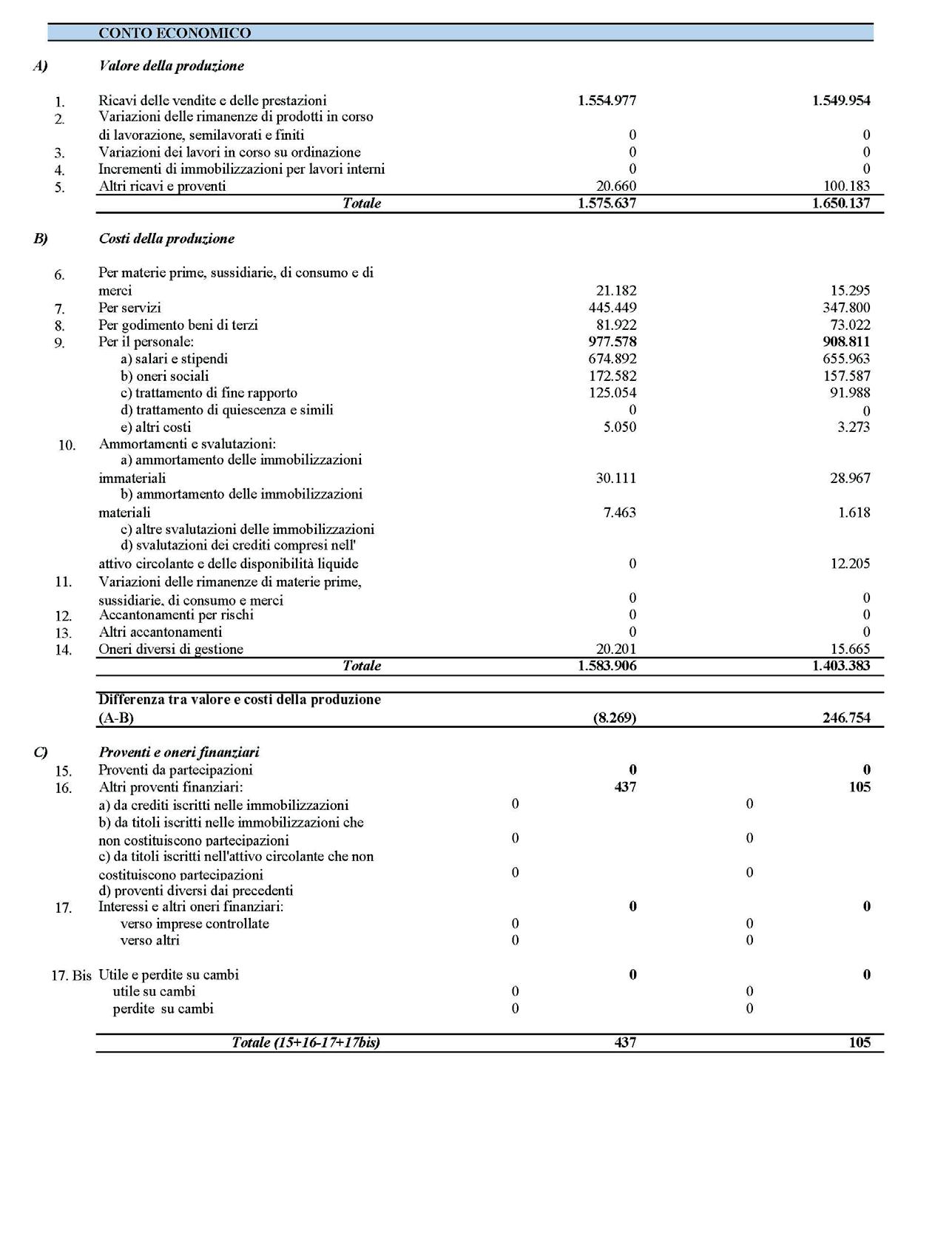 CONTO ECONOMICO

| | | | | | |
|---|---|---|---|---|---|
| A) | Valore della produzione | | | | |
| 1. | Ricavi delle vendite e delle prestazioni | | 1.554.977 | | 1.549.954 |
| 2. | Variazioni delle rimanenze di prodotti in corso di lavorazione, semilavorati e finiti | | 0 | | 0 |
| 3. | Variazioni dei lavori in corso su ordinazione | | 0 | | 0 |
| 4. | Incrementi di immobilizzazioni per lavori interni | | 0 | | 0 |
| 5. | Altri ricavi e proventi | | 20.660 | | 100.183 |
| | Totale | | 1.575.637 | | 1.650.137 |
| B) | Costi della produzione | | | | |
| 6. | Per materie prime, sussidiarie, di consumo e di merci | | 21.182 | | 15.295 |
| 7. | Per servizi | | 445.449 | | 347.800 |
| 8. | Per godimento beni di terzi | | 81.922 | | 73.022 |
| 9. | Per il personale: | | 977.578 | | 908.811 |
| | a) salari e stipendi | | 674.892 | | 655.963 |
| | b) oneri sociali | | 172.582 | | 157.587 |
| | c) trattamento di fine rapporto | | 125.054 | | 91.988 |
| | d) trattamento di quiescenza e simili | | 0 | | 0 |
| | e) altri costi | | 5.050 | | 3.273 |
| 10. | Ammortamenti e svalutazioni: | | | | |
| | a) ammortamento delle immobilizzazioni immateriali | | 30.111 | | 28.967 |
| | b) ammortamento delle immobilizzazioni materiali | | 7.463 | | 1.618 |
| | c) altre svalutazioni delle immobilizzazioni | | | | |
| | d) svalutazioni dei crediti compresi nell' attivo circolante e delle disponibilità liquide | | 0 | | 12.205 |
| 11. | Variazioni delle rimanenze di materie prime, sussidiarie, di consumo e merci | | 0 | | 0 |
| 12. | Accantonamenti per rischi | | 0 | | 0 |
| 13. | Altri accantonamenti | | 0 | | 0 |
| 14. | Oneri diversi di gestione | | 20.201 | | 15.665 |
| | Totale | | 1.583.906 | | 1.403.383 |
| | Differenza tra valore e costi della produzione (A-B) | | (8.269) | | 246.754 |
| C) | Proventi e oneri finanziari | | | | |
| 15. | Proventi da partecipazioni | | 0 | | 0 |
| 16. | Altri proventi finanziari: | | 437 | | 105 |
| | a) da crediti iscritti nelle immobilizzazioni | 0 | | 0 | |
| | b) da titoli iscritti nelle immobilizzazioni che non costituiscono partecipazioni | 0 | | 0 | |
| | c) da titoli iscritti nell'attivo circolante che non costituiscono partecipazioni | 0 | | 0 | |
| | d) proventi diversi dai precedenti | | | | |
| 17. | Interessi e altri oneri finanziari: | | 0 | | 0 |
| | verso imprese controllate | 0 | | 0 | |
| | verso altri | 0 | | 0 | |
| 17. Bis | Utile e perdite su cambi | | 0 | | 0 |
| | utile su cambi | 0 | | 0 | |
| | perdite su cambi | 0 | | 0 | |
| | Totale (15+16-17+17bis) | | 437 | | 105 |